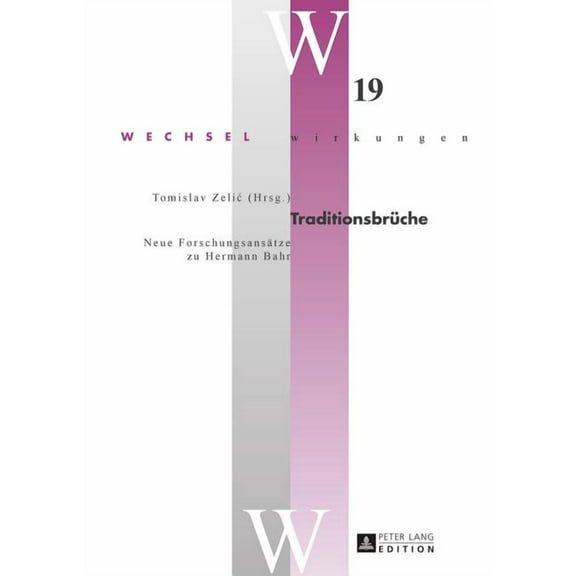 W
19
WECHSEL wirkungen

Tomislav Zelić (Hrsg.)

Traditionsbrüche

Neue Forschungsansätze zu Hermann Bahr

W

PETER LANG EDITION